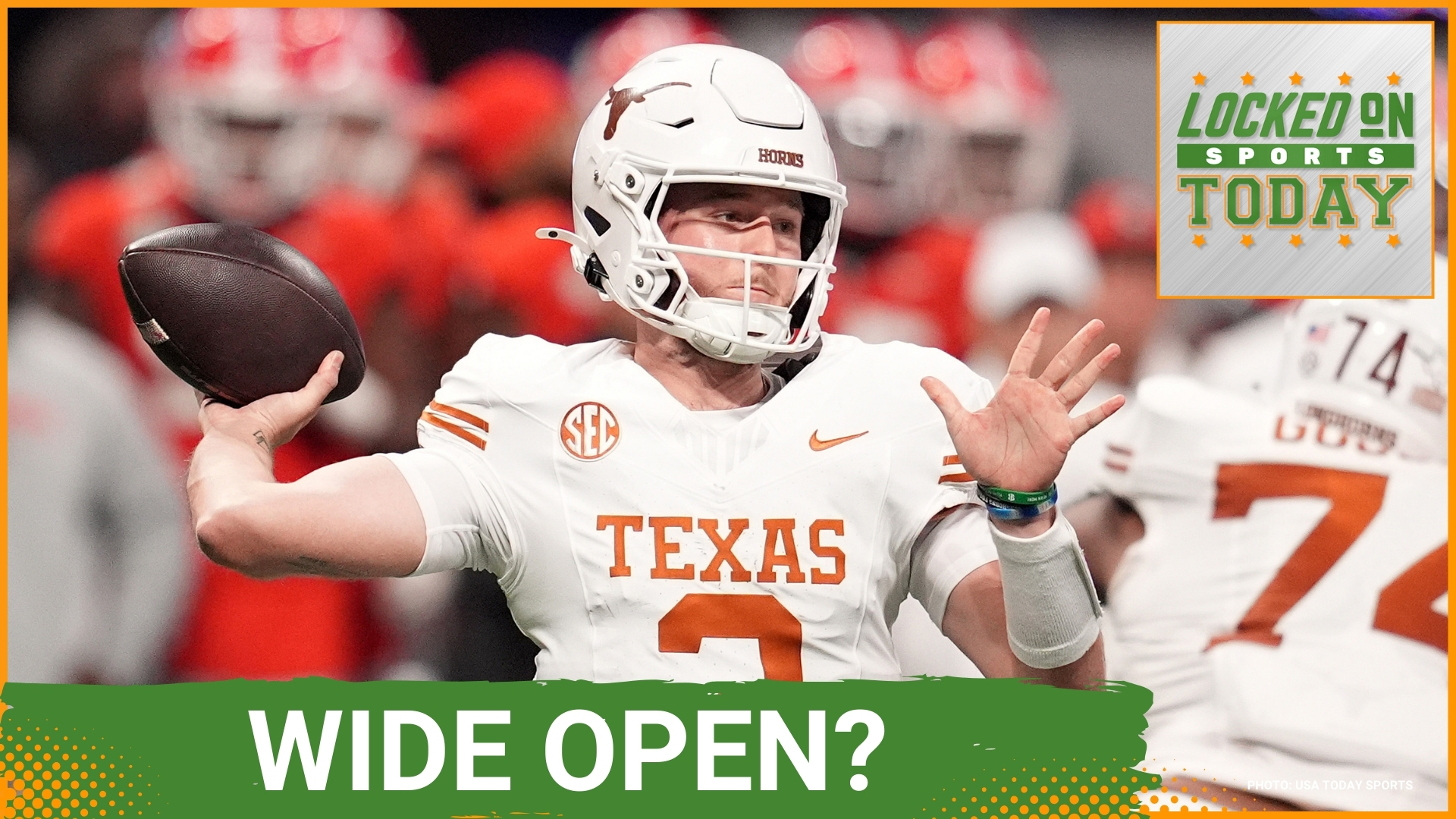 LOCKED ON
SPORTS
TODAY

HORNS

SEC

TEXAS

3

74

74

WIDE OPEN?

PHOTO: USA TODAY SPORTS